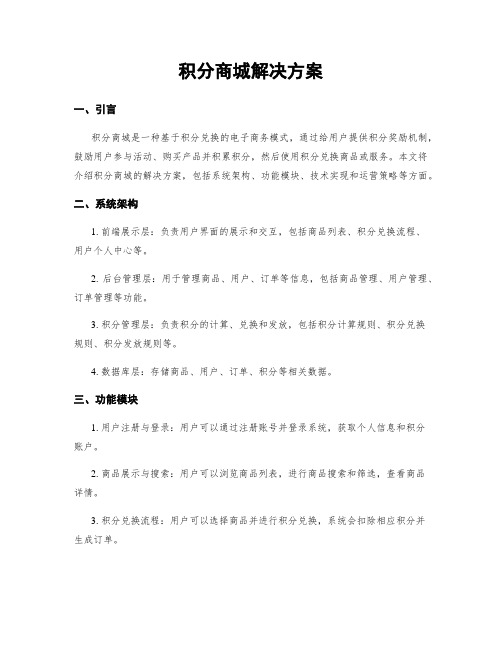 积分商城解决方案

一、引言

积分商城是一种基于积分兑换的电子商务模式，通过给用户提供积分奖励机制，鼓励用户参与活动、购买产品并积累积分，然后使用积分兑换商品或服务。本文将介绍积分商城的解决方案，包括系统架构、功能模块、技术实现和运营策略等方面。

二、系统架构

1. 前端展示层：负责用户界面的展示和交互，包括商品列表、积分兑换流程、用户个人中心等。

2. 后台管理层：用于管理商品、用户、订单等信息，包括商品管理、用户管理、订单管理等功能。

3. 积分管理层：负责积分的计算、兑换和发放，包括积分计算规则、积分兑换规则、积分发放规则等。

4. 数据库层：存储商品、用户、订单、积分等相关数据。

三、功能模块

1. 用户注册与登录：用户可以通过注册账号并登录系统，获取个人信息和积分账户。

2. 商品展示与搜索：用户可以浏览商品列表，进行商品搜索和筛选，查看商品详情。

3. 积分兑换流程：用户可以选择商品并进行积分兑换，系统会扣除相应积分并生成订单。